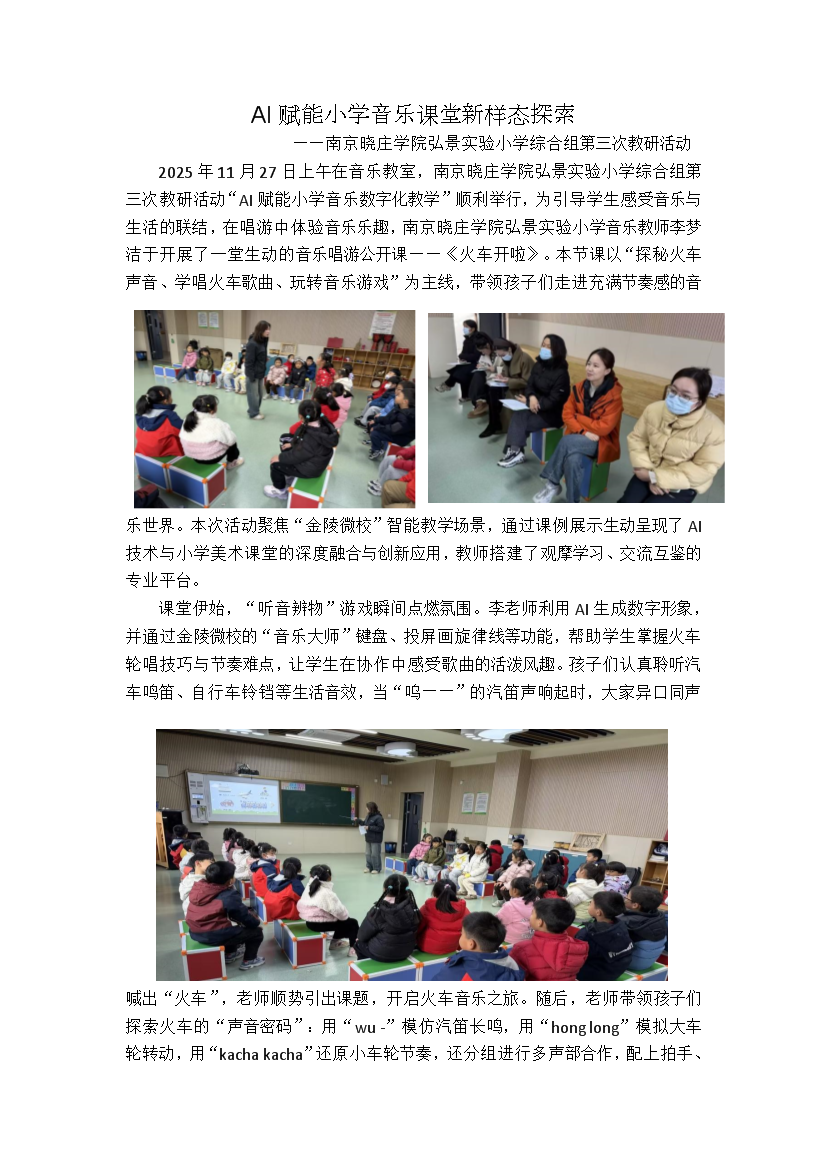 AI 赋能小学音乐课堂新样态探索

——南京晓庄学院弘景实验小学综合组第三次教研活动

2025 年 11 月 27 日上午在音乐教室，南京晓庄学院弘景实验小学综合组第三次教研活动“AI 赋能小学音乐数字化教学”顺利举行，为引导学生感受音乐与生活的联结，在唱游中体验音乐乐趣，南京晓庄学院弘景实验小学音乐教师李梦洁于开展了一堂生动的音乐唱游公开课——《火车开啦》。本节课以“探秘火车声音、学唱火车歌曲、玩转音乐游戏”为主线，带领孩子们走进充满节奏感的音乐世界。本次活动聚焦“金陵微校”智能教学场景，通过课例展示生动呈现了 AI 技术与小学美术课堂的深度融合与创新应用，教师搭建了观摩学习、交流互鉴的专业平台。

课堂伊始，“听音辨物”游戏瞬间点燃氛围。李老师利用 AI 生成数字形象，并通过金陵微校的“音乐大师”键盘、投屏画旋律线等功能，帮助学生掌握火车轮唱技巧与节奏难点，让学生在协作中感受歌曲的活泼风趣。孩子们认真聆听汽车鸣笛、自行车铃铛等生活音效，当“呜——”的汽笛声响起时，大家异口同声喊出“火车”，老师顺势引出课题，开启火车音乐之旅。随后，老师带领孩子们探索火车的“声音密码”：用“wu -”模仿汽笛长鸣，用“hong long”模拟大车轮转动，用“kacha kacha”还原小车轮节奏，还分组进行多声部合作，配上拍手、